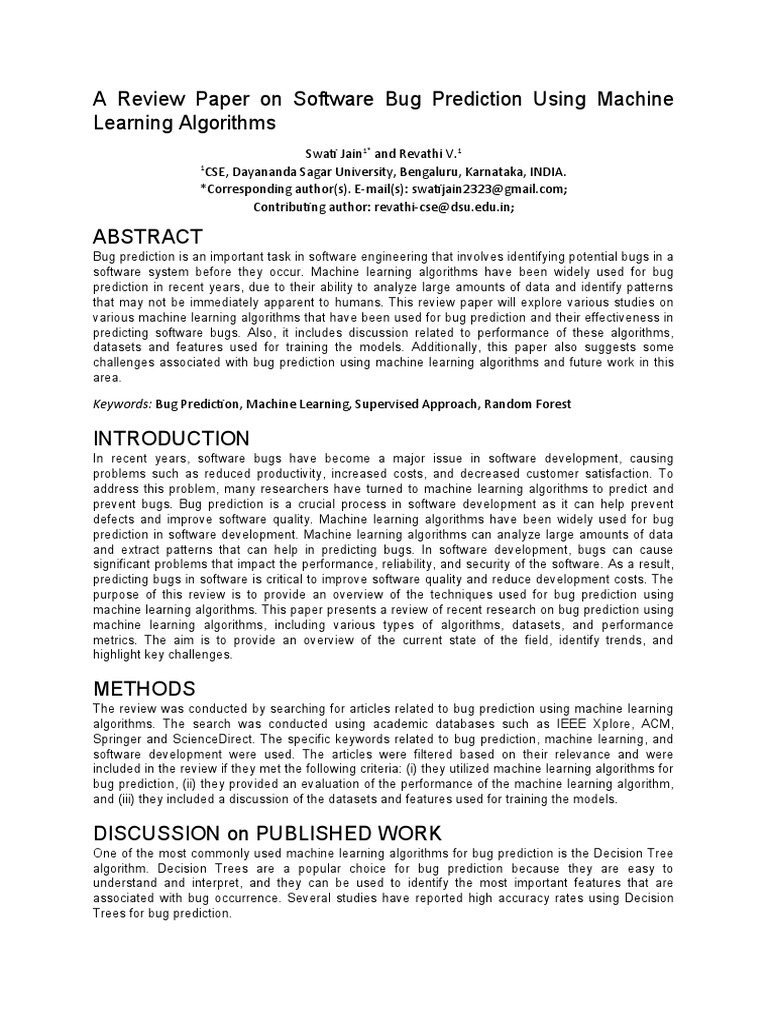 A Review Paper on Software Bug Prediction Using Machine Learning Algorithms

Swati Jain$^{1*}$ and Revathi V.$^{1}$
$^{1}$CSE, Dayananda Sagar University, Bengaluru, Karnataka, INDIA.
*Corresponding author(s). E-mail(s): swatijain2323@gmail.com;
Contributing author: revathi-cse@dsu.edu.in;

ABSTRACT
Bug prediction is an important task in software engineering that involves identifying potential bugs in a software system before they occur. Machine learning algorithms have been widely used for bug prediction in recent years, due to their ability to analyze large amounts of data and identify patterns that may not be immediately apparent to humans. This review paper will explore various studies on various machine learning algorithms that have been used for bug prediction and their effectiveness in predicting software bugs. Also, it includes discussion related to performance of these algorithms, datasets and features used for training the models. Additionally, this paper also suggests some challenges associated with bug prediction using machine learning algorithms and future work in this area.

Keywords: Bug Prediction, Machine Learning, Supervised Approach, Random Forest

INTRODUCTION
In recent years, software bugs have become a major issue in software development, causing problems such as reduced productivity, increased costs, and decreased customer satisfaction. To address this problem, many researchers have turned to machine learning algorithms to predict and prevent bugs. Bug prediction is a crucial process in software development as it can help prevent defects and improve software quality. Machine learning algorithms have been widely used for bug prediction in software development. Machine learning algorithms can analyze large amounts of data and extract patterns that can help in predicting bugs. In software development, bugs can cause significant problems that impact the performance, reliability, and security of the software. As a result, predicting bugs in software is critical to improve software quality and reduce development costs. The purpose of this review is to provide an overview of the techniques used for bug prediction using machine learning algorithms. This paper presents a review of recent research on bug prediction using machine learning algorithms, including various types of algorithms, datasets, and performance metrics. The aim is to provide an overview of the current state of the field, identify trends, and highlight key challenges.

METHODS
The review was conducted by searching for articles related to bug prediction using machine learning algorithms. The search was conducted using academic databases such as IEEE Xplore, ACM, Springer and ScienceDirect. The specific keywords related to bug prediction, machine learning, and software development were used. The articles were filtered based on their relevance and were included in the review if they met the following criteria: (i) they utilized machine learning algorithms for bug prediction, (ii) they provided an evaluation of the performance of the machine learning algorithm, and (iii) they included a discussion of the datasets and features used for training the models.

DISCUSSION on PUBLISHED WORK
One of the most commonly used machine learning algorithms for bug prediction is the Decision Tree algorithm. Decision Trees are a popular choice for bug prediction because they are easy to understand and interpret, and they can be used to identify the most important features that are associated with bug occurrence. Several studies have reported high accuracy rates using Decision Trees for bug prediction.